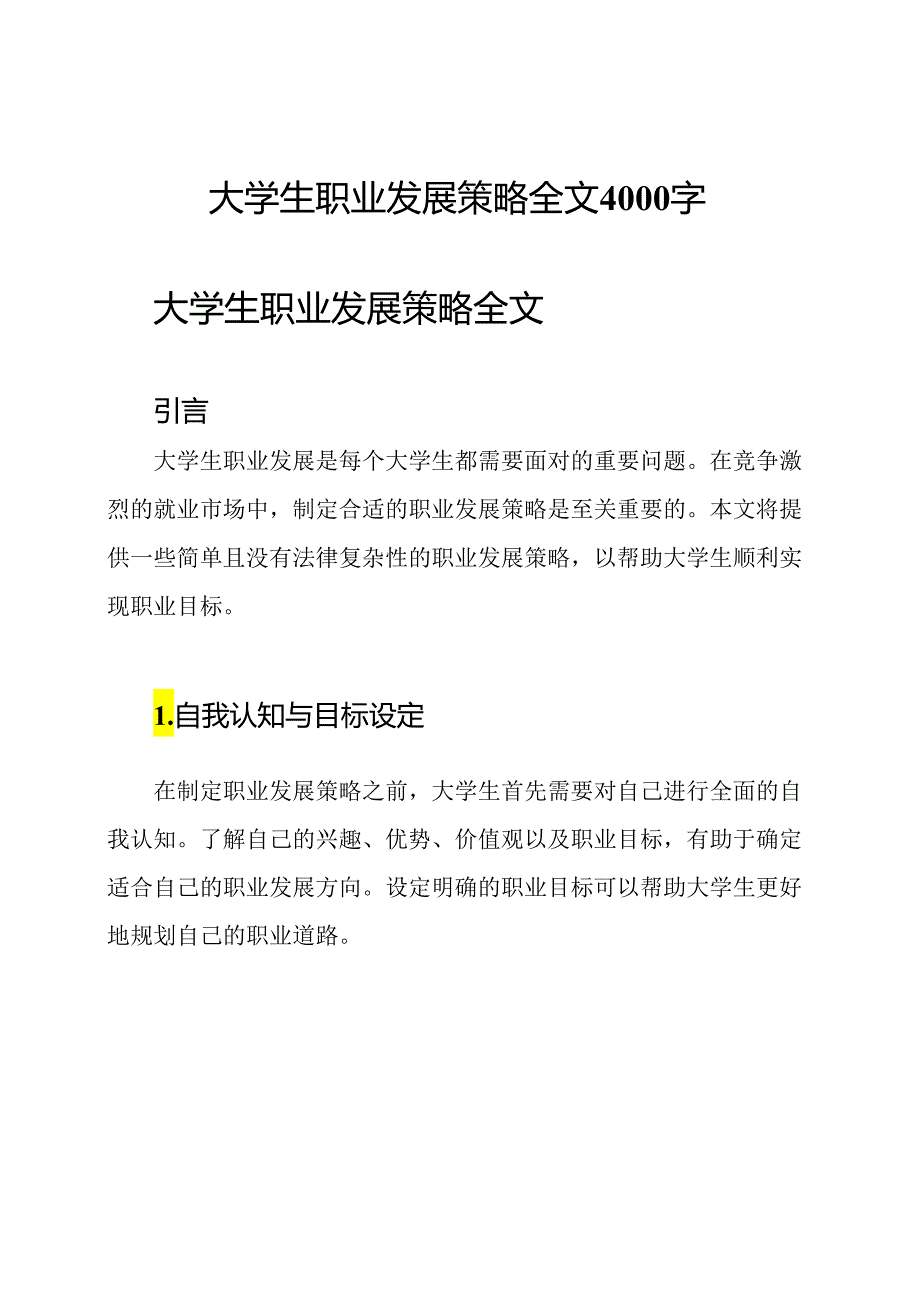 大学生职业发展策略全文4000字

大学生职业发展策略全文

引言

大学生职业发展是每个大学生都需要面对的重要问题。在竞争激烈的就业市场中，制定合适的职业发展策略是至关重要的。本文将提供一些简单且没有法律复杂性的职业发展策略，以帮助大学生顺利实现职业目标。

1.自我认知与目标设定

在制定职业发展策略之前，大学生首先需要对自己进行全面的自我认知。了解自己的兴趣、优势、价值观以及职业目标，有助于确定适合自己的职业发展方向。设定明确的职业目标可以帮助大学生更好地规划自己的职业道路。